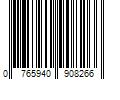 0 765940 908266